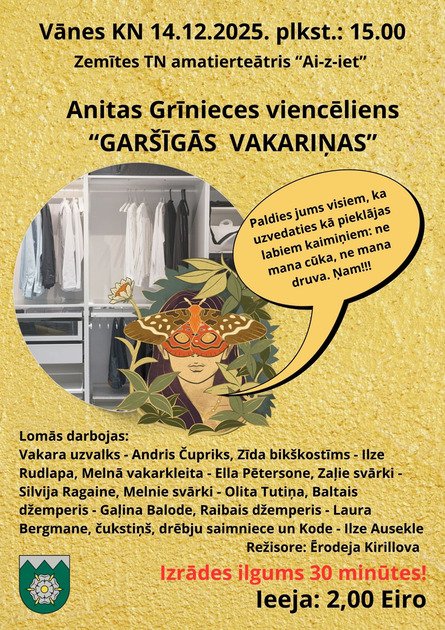 Vānes KN 14.12.2025. plkst.: 15.00

Zemītes TN amatierteātris "Ai-z-iet"

Anitas Grīnieces viencēliens
"GARŠĪGĀS VAKARIŅAS"

Paldies jums visiem, ka uzvedaties kā pieklājas labiem kaimiņiem: ne mana cūka, ne mana druva. Ņam!!!

Lomās darbojas:
Vakara uzvalks - Andris Čupriks, Zīda bikškostīms - Ilze Rudlapa, Melnā vakarkleita - Ella Pētersone, Zaļie svārki - Silvija Ragaine, Melnie svārki - Olita Tutiņa, Baltais džemperis - Gaļina Balode, Raibais džemperis - Laura Bergmane, čukstiņš, drēbju saimniece un Kode - Ilze Ausekle

Režisore: Ērodeja Kirillova

Izrādes ilgums 30 minūtes!

Ieeja: 2,00 Eiro